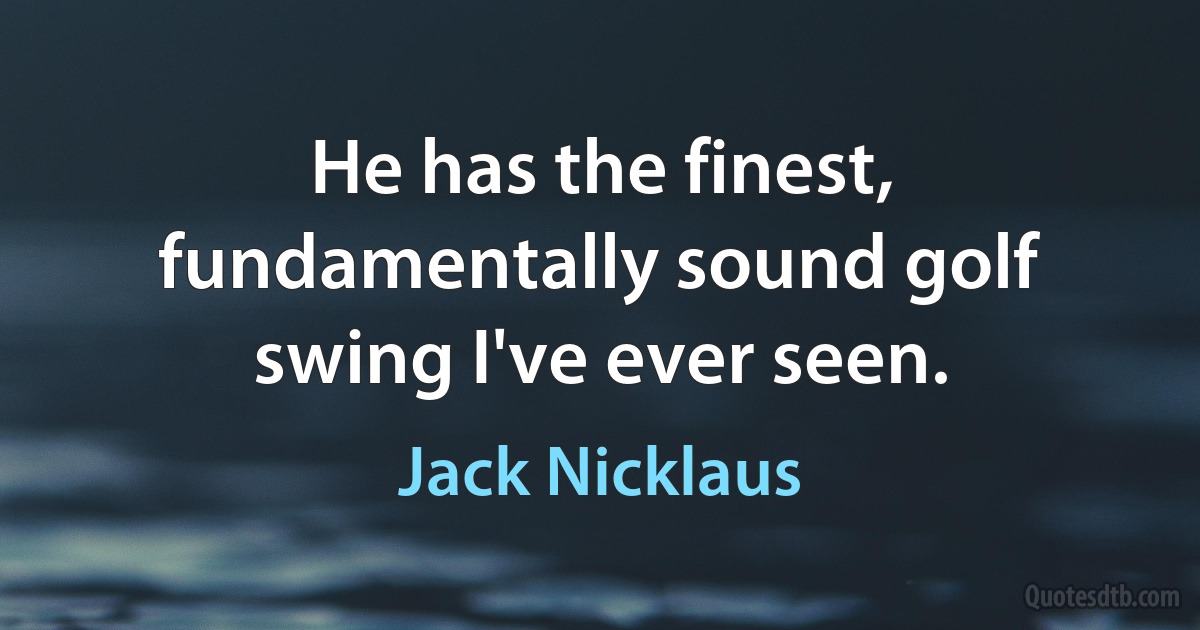 He has the finest, fundamentally sound golf swing I've ever seen.

Jack Nicklaus

Quotesdtb.com